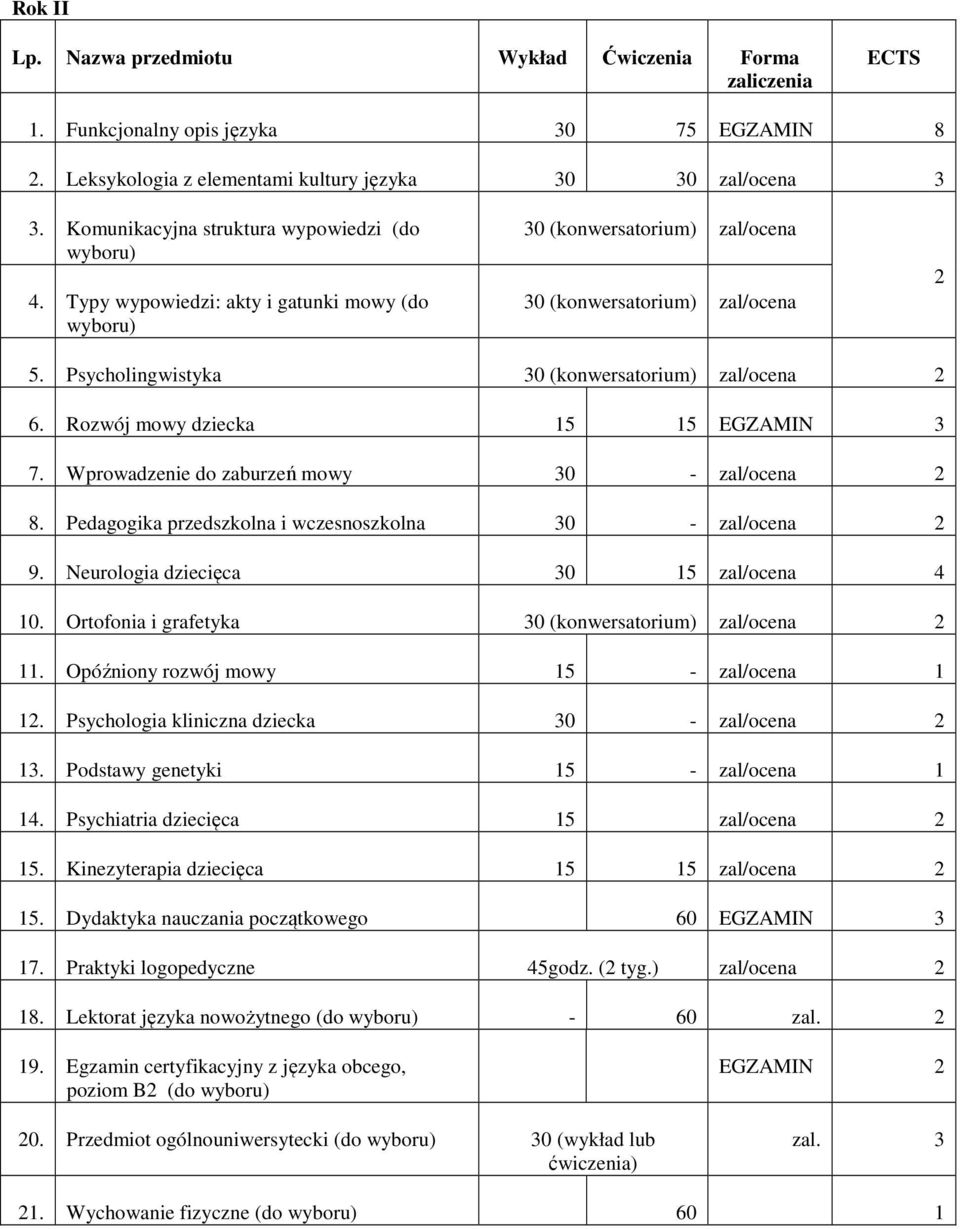 Rok II

| Lp. | Nazwa przedmiotu | Wykład | Ćwiczenia | Forma zaliczenia | ECTS |
|---|---|---|---|---|---|
| 1. | Funkcjonalny opis języka | 30 | 75 | EGZAMIN | 8 |
| 2. | Leksykologia z elementami kultury języka | 30 | 30 | zal/ocena | 3 |
| 3. | Komunikacyjna struktura wypowiedzi (do wyboru) | 30 (konwersatorium) | | zal/ocena | 2 |
| 4. | Typy wypowiedzi: akty i gatunki mowy (do wyboru) | 30 (konwersatorium) | | zal/ocena | |
| 5. | Psycholingwistyka | 30 (konwersatorium) | | zal/ocena | 2 |
| 6. | Rozwój mowy dziecka | 15 | 15 | EGZAMIN | 3 |
| 7. | Wprowadzenie do zaburzeń mowy | 30 | - | zal/ocena | 2 |
| 8. | Pedagogika przedszkolna i wczesnoszkolna | 30 | - | zal/ocena | 2 |
| 9. | Neurologia dziecięca | 30 | 15 | zal/ocena | 4 |
| 10. | Ortofonia i grafetyka | 30 (konwersatorium) | | zal/ocena | 2 |
| 11. | Opóźniony rozwój mowy | 15 | - | zal/ocena | 1 |
| 12. | Psychologia kliniczna dziecka | 30 | - | zal/ocena | 2 |
| 13. | Podstawy genetyki | 15 | - | zal/ocena | 1 |
| 14. | Psychiatria dziecięca | 15 | | zal/ocena | 2 |
| 15. | Kinezyterapia dziecięca | 15 | 15 | zal/ocena | 2 |
| 15. | Dydaktyka nauczania początkowego | | 60 | EGZAMIN | 3 |
| 17. | Praktyki logopedyczne | 45godz. (2 tyg.) | | zal/ocena | 2 |
| 18. | Lektorat języka nowożytnego (do wyboru) | - | 60 | zal. | 2 |
| 19. | Egzamin certyfikacyjny z języka obcego, poziom B2 (do wyboru) | | | EGZAMIN | 2 |
| 20. | Przedmiot ogólnouniwersytecki (do wyboru) | 30 (wykład lub ćwiczenia) | | zal. | 3 |
| 21. | Wychowanie fizyczne (do wyboru) | | 60 | | 1 |